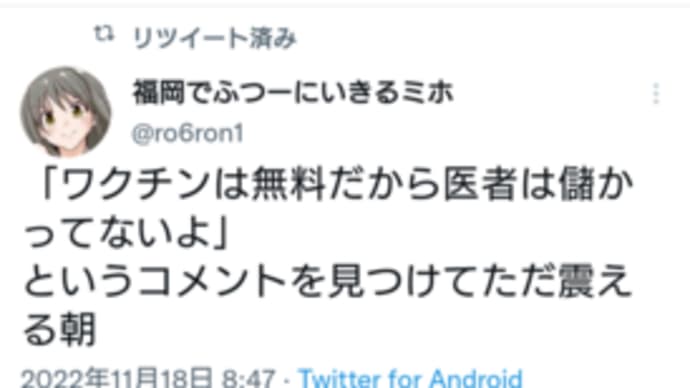 リツイート済み

福岡でふつーにいきるミホ
@ro6ron1

「ワクチンは無料だから医者は儲かってないよ」
というコメントを見つけてただ震える朝

2022年11月18日 8:47 · Twitter for Android